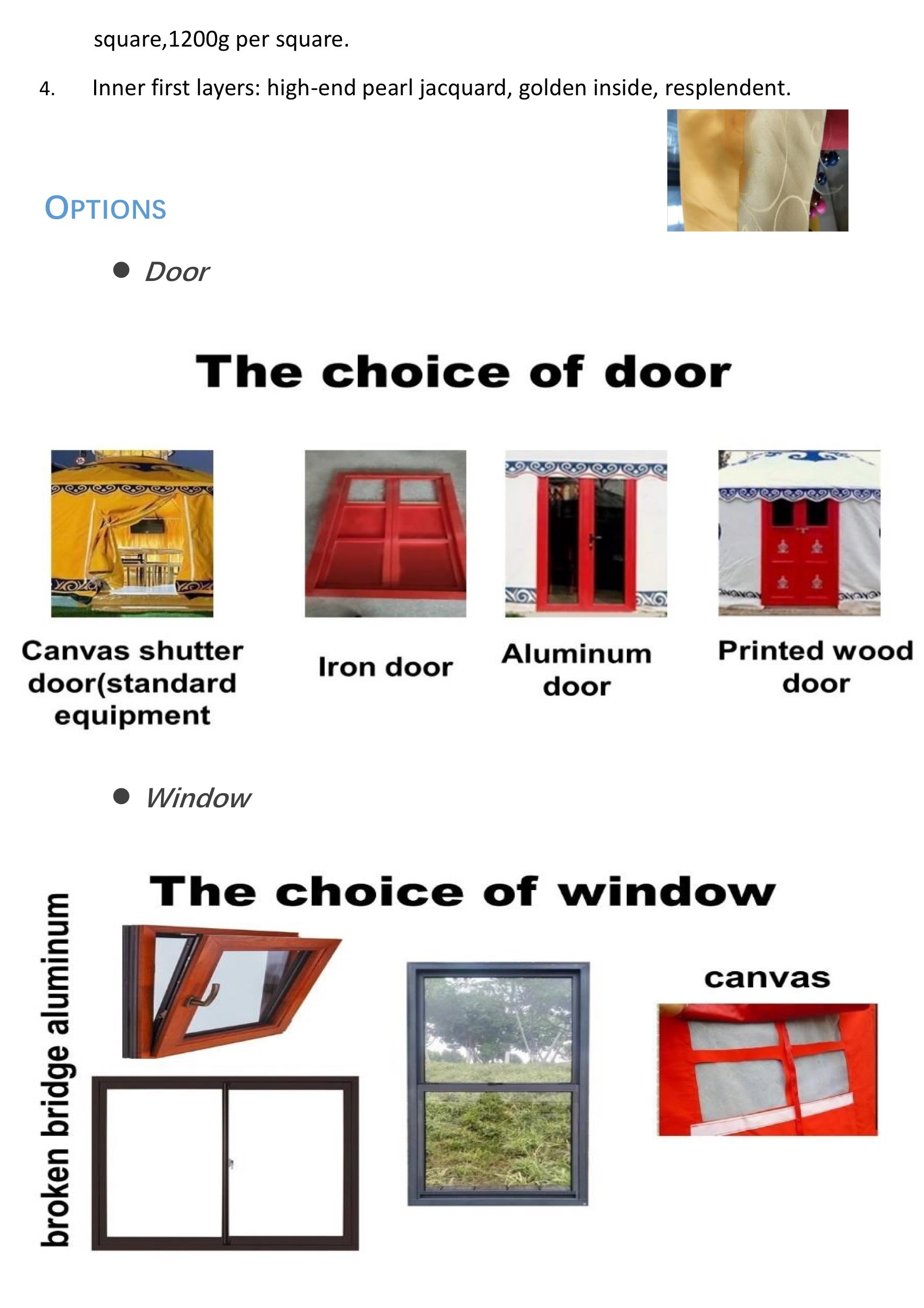 square,1200g per square.

4. Inner first layers: high-end pearl jacquard, golden inside, resplendent.

OPTIONS

● Door

The choice of door

Canvas shutter door(standard equipment

Iron door

Aluminum door

Printed wood door

● Window

The choice of window

broken bridge aluminum

canvas